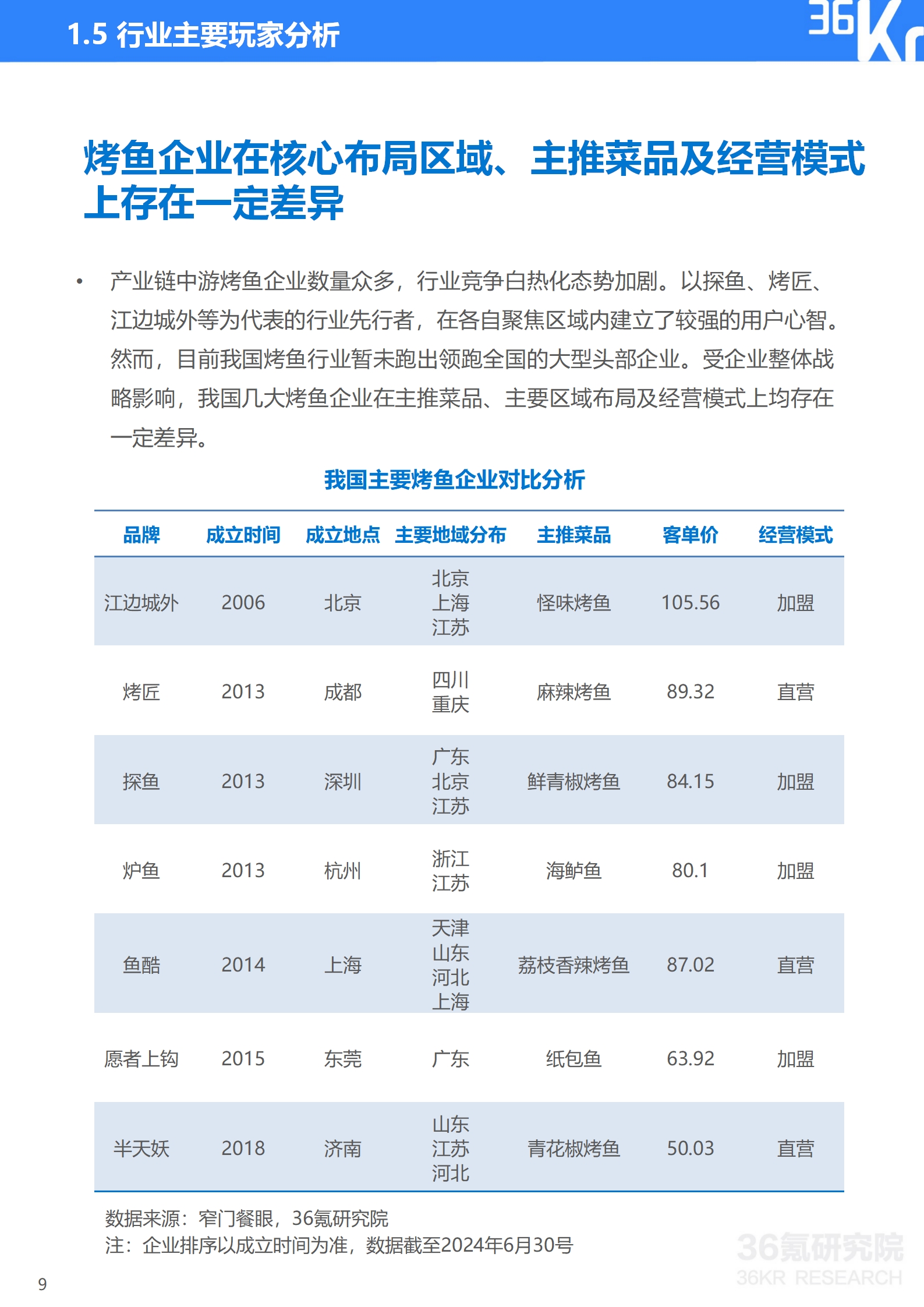 1.5 行业主要玩家分析

36Kr

烤鱼企业在核心布局区域、主推菜品及经营模式上存在一定差异

• 产业链中游烤鱼企业数量众多，行业竞争白热化态势加剧。以探鱼、烤匠、江边城外等为代表的行业先行者，在各自聚焦区域内建立了较强的用户心智。然而，目前我国烤鱼行业暂未跑出领跑全国的大型头部企业。受企业整体战略影响，我国几大烤鱼企业在主推菜品、主要区域布局及经营模式上均存在一定差异。

我国主要烤鱼企业对比分析

| 品牌 | 成立时间 | 成立地点 | 主要地域分布 | 主推菜品 | 客单价 | 经营模式 |
|---|---|---|---|---|---|---|
| 江边城外 | 2006 | 北京 | 北京 上海 江苏 | 怪味烤鱼 | 105.56 | 加盟 |
| 烤匠 | 2013 | 成都 | 四川 重庆 | 麻辣烤鱼 | 89.32 | 直营 |
| 探鱼 | 2013 | 深圳 | 广东 北京 江苏 | 鲜青椒烤鱼 | 84.15 | 加盟 |
| 炉鱼 | 2013 | 杭州 | 浙江 江苏 | 海鲈鱼 | 80.1 | 加盟 |
| 鱼酷 | 2014 | 上海 | 天津 山东 河北 上海 | 荔枝香辣烤鱼 | 87.02 | 直营 |
| 愿者上钩 | 2015 | 东莞 | 广东 | 纸包鱼 | 63.92 | 加盟 |
| 半天妖 | 2018 | 济南 | 山东 江苏 河北 | 青花椒烤鱼 | 50.03 | 直营 |

数据来源：窄门餐眼，36氪研究院
注：企业排序以成立时间为准，数据截至2024年6月30号

36氪研究院
36KR RESEARCH

9